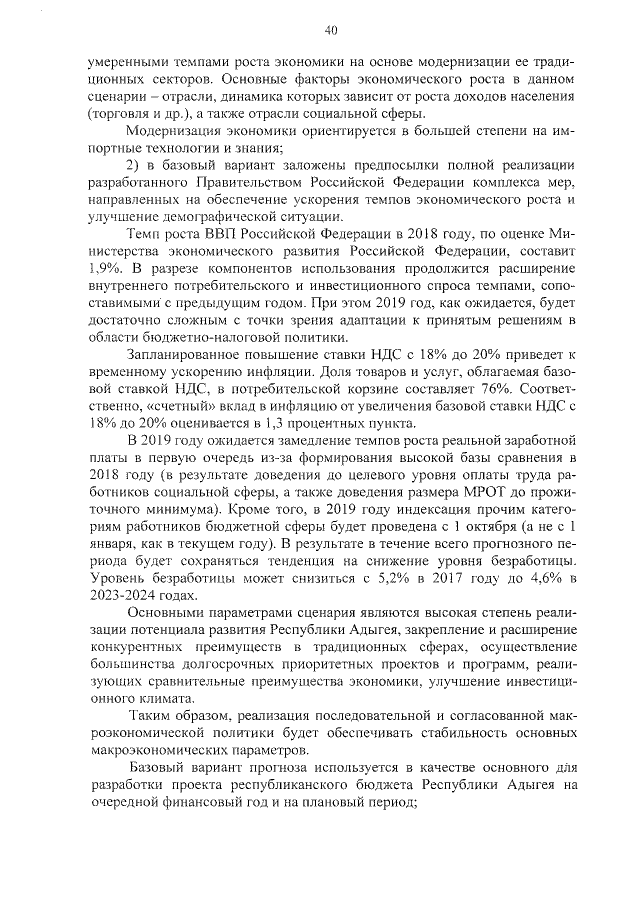 40

умеренными темпами роста экономики на основе модернизации ее традиционных секторов. Основные факторы экономического роста в данном сценарии – отрасли, динамика которых зависит от роста доходов населения (торговля и др.), а также отрасли социальной сферы.

Модернизация экономики ориентируется в большей степени на импортные технологии и знания;

2) в базовый вариант заложены предпосылки полной реализации разработанного Правительством Российской Федерации комплекса мер, направленных на обеспечение ускорения темпов экономического роста и улучшение демографической ситуации.

Темп роста ВВП Российской Федерации в 2018 году, по оценке Министерства экономического развития Российской Федерации, составит 1,9%. В разрезе компонентов использования продолжится расширение внутреннего потребительского и инвестиционного спроса темпами, сопоставимыми с предыдущим годом. При этом 2019 год, как ожидается, будет достаточно сложным с точки зрения адаптации к принятым решениям в области бюджетно-налоговой политики.

Запланированное повышение ставки НДС с 18% до 20% приведет к временному ускорению инфляции. Доля товаров и услуг, облагаемая базовой ставкой НДС, в потребительской корзине составляет 76%. Соответственно, «счетный» вклад в инфляцию от увеличения базовой ставки НДС с 18% до 20% оценивается в 1,3 процентных пункта.

В 2019 году ожидается замедление темпов роста реальной заработной платы в первую очередь из-за формирования высокой базы сравнения в 2018 году (в результате доведения до целевого уровня оплаты труда работников социальной сферы, а также доведения размера МРОТ до прожиточного минимума). Кроме того, в 2019 году индексация прочим категориям работников бюджетной сферы будет проведена с 1 октября (а не с 1 января, как в текущем году). В результате в течение всего прогнозного периода будет сохраняться тенденция на снижение уровня безработицы. Уровень безработицы может снизиться с 5,2% в 2017 году до 4,6% в 2023-2024 годах.

Основными параметрами сценария являются высокая степень реализации потенциала развития Республики Адыгея, закрепление и расширение конкурентных преимуществ в традиционных сферах, осуществление большинства долгосрочных приоритетных проектов и программ, реализующих сравнительные преимущества экономики, улучшение инвестиционного климата.

Таким образом, реализация последовательной и согласованной макроэкономической политики будет обеспечивать стабильность основных макроэкономических параметров.

Базовый вариант прогноза используется в качестве основного для разработки проекта республиканского бюджета Республики Адыгея на очередной финансовый год и на плановый период;